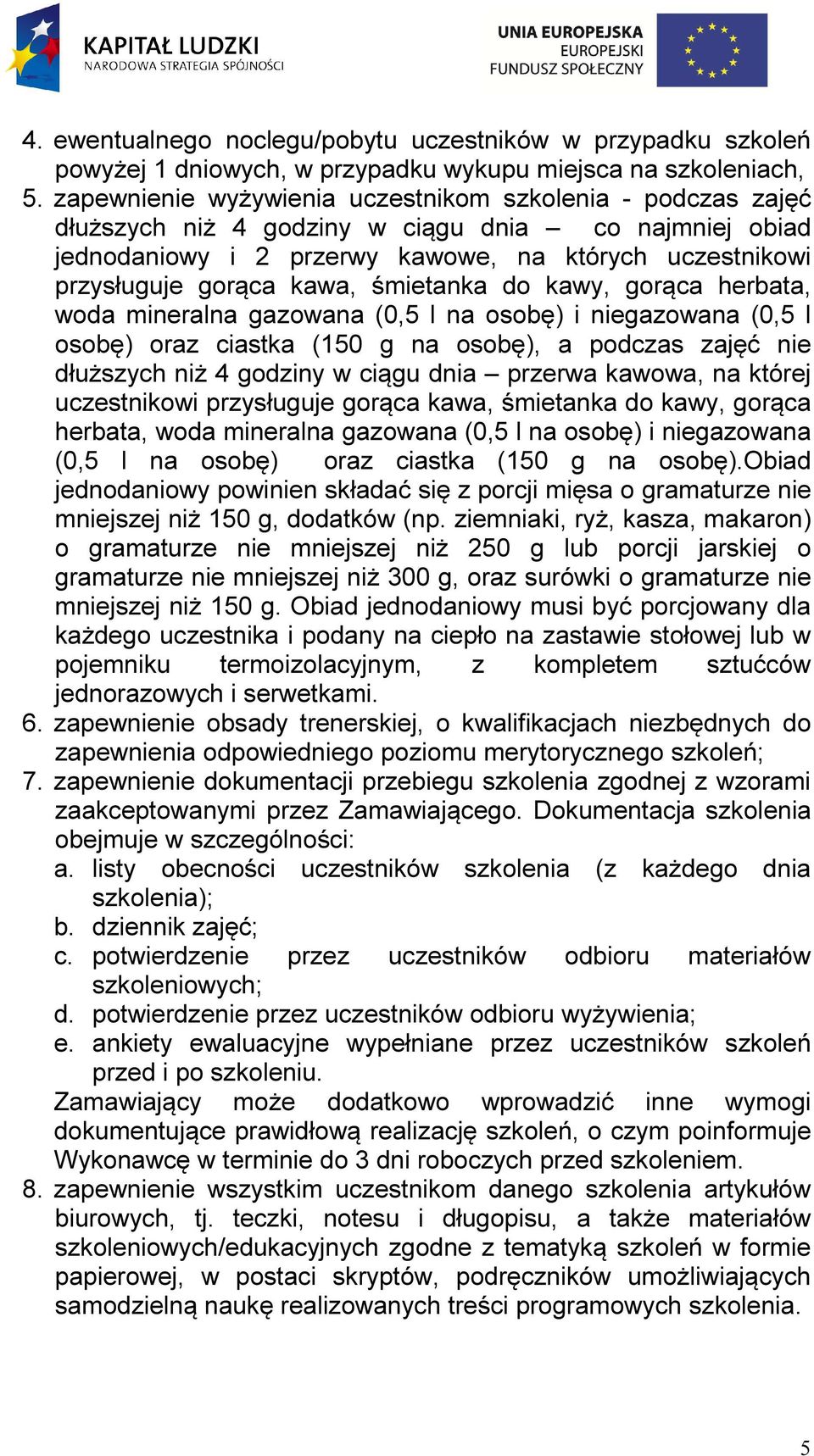 KAPITAŁ LUDZKI
NARODOWA STRATEGIA SPÓJNOŚCI

UNIA EUROPEJSKA
EUROPEJSKI
FUNDUSZ SPOŁECZNY

4. ewentualnego noclegu/pobytu uczestników w przypadku szkoleń powyżej 1 dniowych, w przypadku wykupu miejsca na szkoleniach,
5. zapewnienie wyżywienia uczestnikom szkolenia - podczas zajęć dłuższych niż 4 godziny w ciągu dnia – co najmniej obiad jednodaniowy i 2 przerwy kawowe, na których uczestnikowi przysługuje gorąca kawa, śmietanka do kawy, gorąca herbata, woda mineralna gazowana (0,5 l na osobę) i niegazowana (0,5 l osobę) oraz ciastka (150 g na osobę), a podczas zajęć nie dłuższych niż 4 godziny w ciągu dnia – przerwa kawowa, na której uczestnikowi przysługuje gorąca kawa, śmietanka do kawy, gorąca herbata, woda mineralna gazowana (0,5 l na osobę) i niegazowana (0,5 l na osobę) oraz ciastka (150 g na osobę).Obiad jednodaniowy powinien składać się z porcji mięsa o gramaturze nie mniejszej niż 150 g, dodatków (np. ziemniaki, ryż, kasza, makaron) o gramaturze nie mniejszej niż 250 g lub porcji jarskiej o gramaturze nie mniejszej niż 300 g, oraz surówki o gramaturze nie mniejszej niż 150 g. Obiad jednodaniowy musi być porcjowany dla każdego uczestnika i podany na ciepło na zastawie stołowej lub w pojemniku termoizolacyjnym, z kompletem sztućców jednorazowych i serwetkami.
6. zapewnienie obsady trenerskiej, o kwalifikacjach niezbędnych do zapewnienia odpowiedniego poziomu merytorycznego szkoleń;
7. zapewnienie dokumentacji przebiegu szkolenia zgodnej z wzorami zaakceptowanymi przez Zamawiającego. Dokumentacja szkolenia obejmuje w szczególności:
a. listy obecności uczestników szkolenia (z każdego dnia szkolenia);
b. dziennik zajęć;
c. potwierdzenie przez uczestników odbioru materiałów szkoleniowych;
d. potwierdzenie przez uczestników odbioru wyżywienia;
e. ankiety ewaluacyjne wypełniane przez uczestników szkoleń przed i po szkoleniu.
Zamawiający może dodatkowo wprowadzić inne wymogi dokumentujące prawidłową realizację szkoleń, o czym poinformuje Wykonawcę w terminie do 3 dni roboczych przed szkoleniem.
8. zapewnienie wszystkim uczestnikom danego szkolenia artykułów biurowych, tj. teczki, notesu i długopisu, a także materiałów szkoleniowych/edukacyjnych zgodne z tematyką szkoleń w formie papierowej, w postaci skryptów, podręczników umożliwiających samodzielną naukę realizowanych treści programowych szkolenia.

5